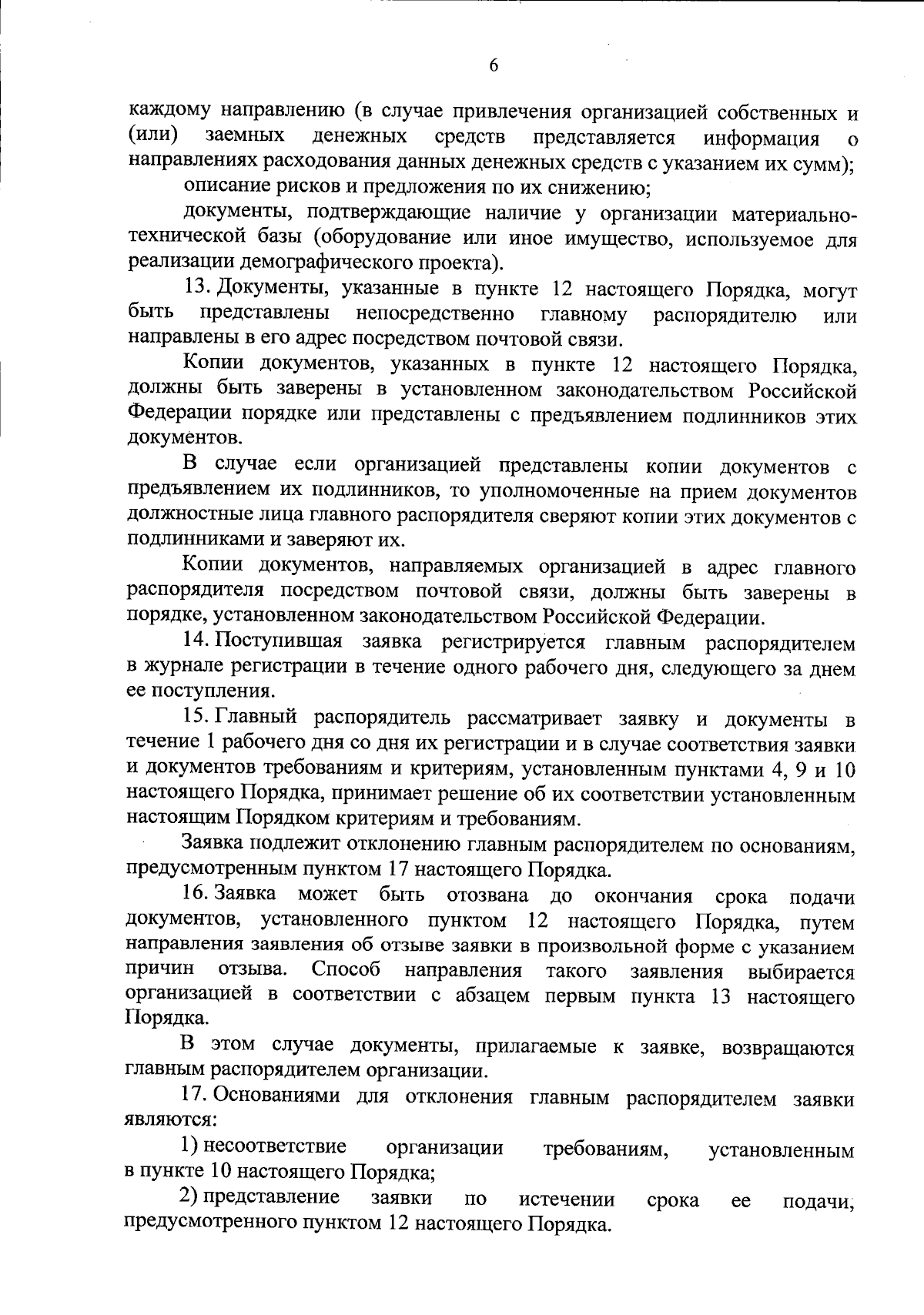 6

каждому направлению (в случае привлечения организацией собственных и (или) заемных денежных средств представляется информация о направлениях расходования данных денежных средств с указанием их сумм);

описание рисков и предложения по их снижению;

документы, подтверждающие наличие у организации материально-технической базы (оборудование или иное имущество, используемое для реализации демографического проекта).

13. Документы, указанные в пункте 12 настоящего Порядка, могут быть представлены непосредственно главному распорядителю или направлены в его адрес посредством почтовой связи.

Копии документов, указанных в пункте 12 настоящего Порядка, должны быть заверены в установленном законодательством Российской Федерации порядке или представлены с предъявлением подлинников этих документов.

В случае если организацией представлены копии документов с предъявлением их подлинников, то уполномоченные на прием документов должностные лица главного распорядителя сверяют копии этих документов с подлинниками и заверяют их.

Копии документов, направляемых организацией в адрес главного распорядителя посредством почтовой связи, должны быть заверены в порядке, установленном законодательством Российской Федерации.

14. Поступившая заявка регистрируется главным распорядителем в журнале регистрации в течение одного рабочего дня, следующего за днем ее поступления.

15. Главный распорядитель рассматривает заявку и документы в течение 1 рабочего дня со дня их регистрации и в случае соответствия заявки и документов требованиям и критериям, установленным пунктами 4, 9 и 10 настоящего Порядка, принимает решение об их соответствии установленным настоящим Порядком критериям и требованиям.

Заявка подлежит отклонению главным распорядителем по основаниям, предусмотренным пунктом 17 настоящего Порядка.

16. Заявка может быть отозвана до окончания срока подачи документов, установленного пунктом 12 настоящего Порядка, путем направления заявления об отзыве заявки в произвольной форме с указанием причин отзыва. Способ направления такого заявления выбирается организацией в соответствии с абзацем первым пункта 13 настоящего Порядка.

В этом случае документы, прилагаемые к заявке, возвращаются главным распорядителем организации.

17. Основаниями для отклонения главным распорядителем заявки являются:

1) несоответствие организации требованиям, установленным в пункте 10 настоящего Порядка;

2) представление заявки по истечении срока ее подачи, предусмотренного пунктом 12 настоящего Порядка.